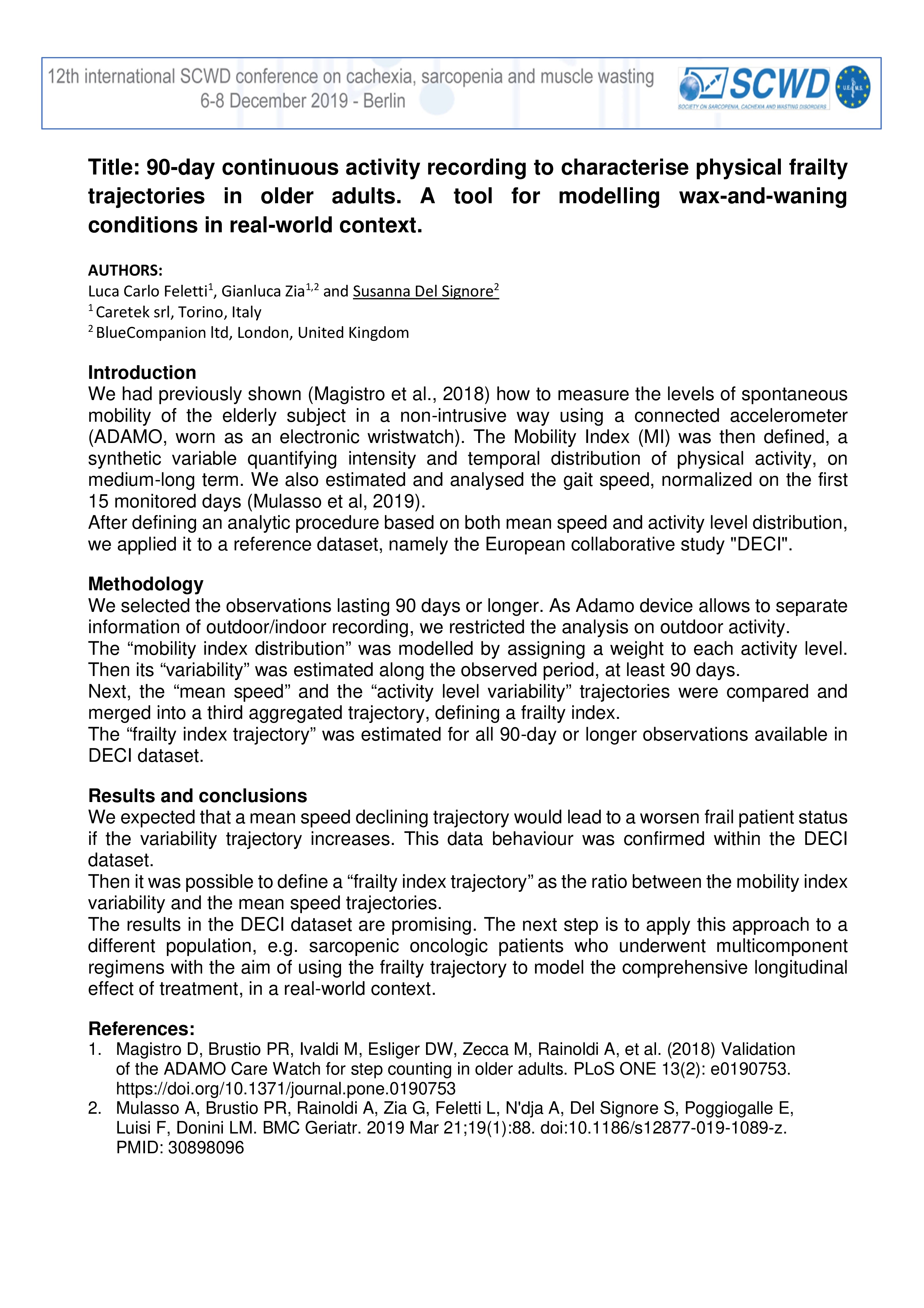 12th international SCWD conference on cachexia, sarcopenia and muscle wasting
6-8 December 2019 - Berlin

SCWD
SOCIETY ON SARCOPENIA, CACHEXIA AND WASTING DISORDERS

U.E.M.S.

Title: 90-day continuous activity recording to characterise physical frailty trajectories in older adults. A tool for modelling wax-and-waning conditions in real-world context.

AUTHORS:
Luca Carlo Feletti$^1$, Gianluca Zia$^{1,2}$ and Susanna Del Signore$^2$
$^1$ Caretek srl, Torino, Italy
$^2$ BlueCompanion ltd, London, United Kingdom

Introduction
We had previously shown (Magistro et al., 2018) how to measure the levels of spontaneous mobility of the elderly subject in a non-intrusive way using a connected accelerometer (ADAMO, worn as an electronic wristwatch). The Mobility Index (MI) was then defined, a synthetic variable quantifying intensity and temporal distribution of physical activity, on medium-long term. We also estimated and analysed the gait speed, normalized on the first 15 monitored days (Mulasso et al, 2019).
After defining an analytic procedure based on both mean speed and activity level distribution, we applied it to a reference dataset, namely the European collaborative study "DECI".

Methodology
We selected the observations lasting 90 days or longer. As Adamo device allows to separate information of outdoor/indoor recording, we restricted the analysis on outdoor activity.
The “mobility index distribution” was modelled by assigning a weight to each activity level. Then its “variability” was estimated along the observed period, at least 90 days.
Next, the “mean speed” and the “activity level variability” trajectories were compared and merged into a third aggregated trajectory, defining a frailty index.
The “frailty index trajectory” was estimated for all 90-day or longer observations available in DECI dataset.

Results and conclusions
We expected that a mean speed declining trajectory would lead to a worsen frail patient status if the variability trajectory increases. This data behaviour was confirmed within the DECI dataset.
Then it was possible to define a “frailty index trajectory” as the ratio between the mobility index variability and the mean speed trajectories.
The results in the DECI dataset are promising. The next step is to apply this approach to a different population, e.g. sarcopenic oncologic patients who underwent multicomponent regimens with the aim of using the frailty trajectory to model the comprehensive longitudinal effect of treatment, in a real-world context.

References:
1. Magistro D, Brustio PR, Ivaldi M, Esliger DW, Zecca M, Rainoldi A, et al. (2018) Validation of the ADAMO Care Watch for step counting in older adults. PLoS ONE 13(2): e0190753. https://doi.org/10.1371/journal.pone.0190753
2. Mulasso A, Brustio PR, Rainoldi A, Zia G, Feletti L, N'dja A, Del Signore S, Poggiogalle E, Luisi F, Donini LM. BMC Geriatr. 2019 Mar 21;19(1):88. doi:10.1186/s12877-019-1089-z. PMID: 30898096